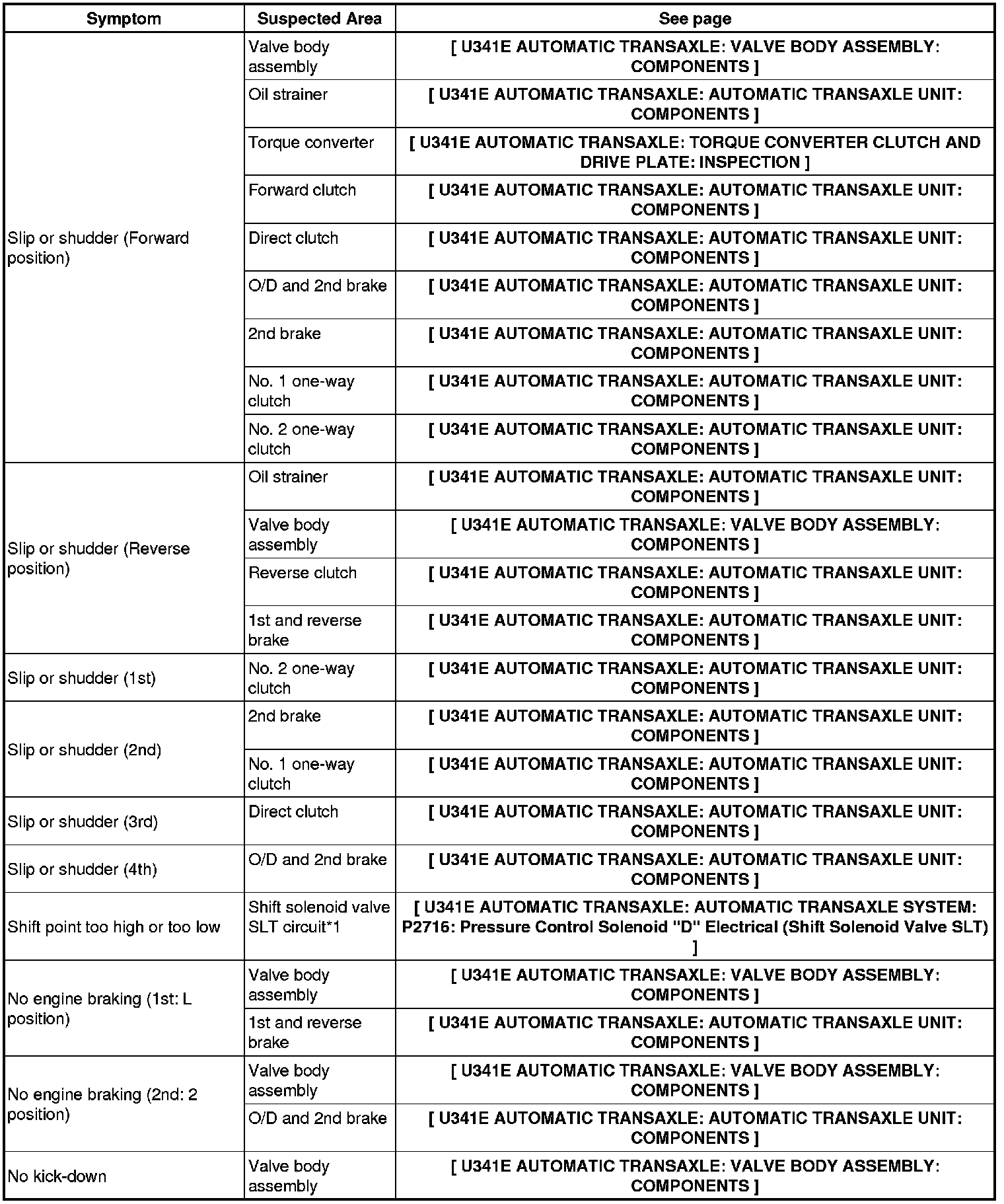 | Symptom | Suspected Area | See page |
|---|---|---|
| Slip or shudder (Forward position) | Valve body assembly | [ U341E AUTOMATIC TRANSAXLE: VALVE BODY ASSEMBLY: COMPONENTS ] |
| | Oil strainer | [ U341E AUTOMATIC TRANSAXLE: AUTOMATIC TRANSAXLE UNIT: COMPONENTS ] |
| | Torque converter | [ U341E AUTOMATIC TRANSAXLE: TORQUE CONVERTER CLUTCH AND DRIVE PLATE: INSPECTION ] |
| | Forward clutch | [ U341E AUTOMATIC TRANSAXLE: AUTOMATIC TRANSAXLE UNIT: COMPONENTS ] |
| | Direct clutch | [ U341E AUTOMATIC TRANSAXLE: AUTOMATIC TRANSAXLE UNIT: COMPONENTS ] |
| | O/D and 2nd brake | [ U341E AUTOMATIC TRANSAXLE: AUTOMATIC TRANSAXLE UNIT: COMPONENTS ] |
| | 2nd brake | [ U341E AUTOMATIC TRANSAXLE: AUTOMATIC TRANSAXLE UNIT: COMPONENTS ] |
| | No. 1 one-way clutch | [ U341E AUTOMATIC TRANSAXLE: AUTOMATIC TRANSAXLE UNIT: COMPONENTS ] |
| | No. 2 one-way clutch | [ U341E AUTOMATIC TRANSAXLE: AUTOMATIC TRANSAXLE UNIT: COMPONENTS ] |
| Slip or shudder (Reverse position) | Oil strainer | [ U341E AUTOMATIC TRANSAXLE: AUTOMATIC TRANSAXLE UNIT: COMPONENTS ] |
| | Valve body assembly | [ U341E AUTOMATIC TRANSAXLE: VALVE BODY ASSEMBLY: COMPONENTS ] |
| | Reverse clutch | [ U341E AUTOMATIC TRANSAXLE: AUTOMATIC TRANSAXLE UNIT: COMPONENTS ] |
| | 1st and reverse brake | [ U341E AUTOMATIC TRANSAXLE: AUTOMATIC TRANSAXLE UNIT: COMPONENTS ] |
| Slip or shudder (1st) | No. 2 one-way clutch | [ U341E AUTOMATIC TRANSAXLE: AUTOMATIC TRANSAXLE UNIT: COMPONENTS ] |
| Slip or shudder (2nd) | 2nd brake | [ U341E AUTOMATIC TRANSAXLE: AUTOMATIC TRANSAXLE UNIT: COMPONENTS ] |
| | No. 1 one-way clutch | [ U341E AUTOMATIC TRANSAXLE: AUTOMATIC TRANSAXLE UNIT: COMPONENTS ] |
| Slip or shudder (3rd) | Direct clutch | [ U341E AUTOMATIC TRANSAXLE: AUTOMATIC TRANSAXLE UNIT: COMPONENTS ] |
| Slip or shudder (4th) | O/D and 2nd brake | [ U341E AUTOMATIC TRANSAXLE: AUTOMATIC TRANSAXLE UNIT: COMPONENTS ] |
| Shift point too high or too low | Shift solenoid valve SLT circuit*1 | [ U341E AUTOMATIC TRANSAXLE: AUTOMATIC TRANSAXLE SYSTEM: P2716: Pressure Control Solenoid "D" Electrical (Shift Solenoid Valve SLT) ] |
| No engine braking (1st: L position) | Valve body assembly | [ U341E AUTOMATIC TRANSAXLE: VALVE BODY ASSEMBLY: COMPONENTS ] |
| | 1st and reverse brake | [ U341E AUTOMATIC TRANSAXLE: AUTOMATIC TRANSAXLE UNIT: COMPONENTS ] |
| No engine braking (2nd: 2 position) | Valve body assembly | [ U341E AUTOMATIC TRANSAXLE: VALVE BODY ASSEMBLY: COMPONENTS ] |
| | O/D and 2nd brake | [ U341E AUTOMATIC TRANSAXLE: AUTOMATIC TRANSAXLE UNIT: COMPONENTS ] |
| No kick-down | Valve body assembly | [ U341E AUTOMATIC TRANSAXLE: VALVE BODY ASSEMBLY: COMPONENTS ] |